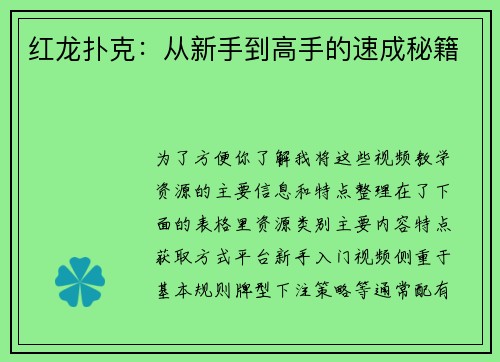 红龙扑克：从新手到高手的速成秘籍

为了方便你了解我将这些视频教学资源的主要信息和特点整理在了下面的表格里资源类别主要内容特点获取方式平台新手入门视频侧重于基本规则牌型下注策略等通常配有